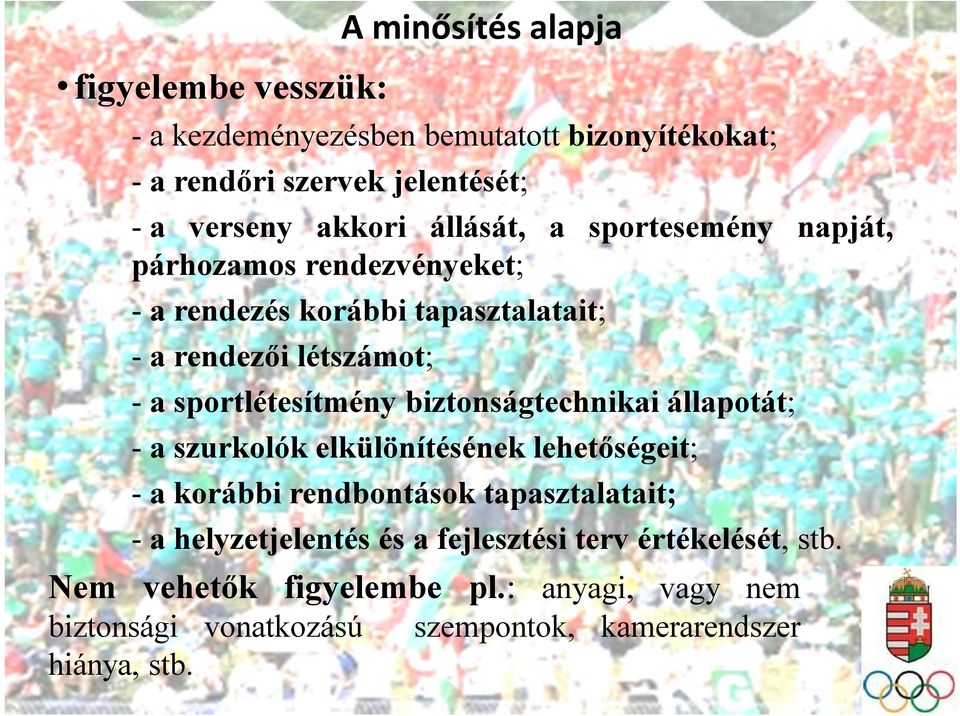 A minősítés alapja

• figyelembe vesszük:

- a kezdeményezésben bemutatott bizonyítékokat;

- a rendőri szervek jelentését;

- a verseny akkori állását, a sportesemény napját, párhozamos rendezvényeket;

- a rendezés korábbi tapasztalatait;

- a rendezői létszámot;

- a sportlétesítmény biztonságtechnikai állapotát;

- a szurkolók elkülönítésének lehetőségeit;

- a korábbi rendbontások tapasztalatait;

- a helyzetjelentés és a fejlesztési terv értékelését, stb.

Nem vehetők figyelembe pl.: anyagi, vagy nem biztonsági vonatkozású szempontok, kamerarendszer hiánya, stb.